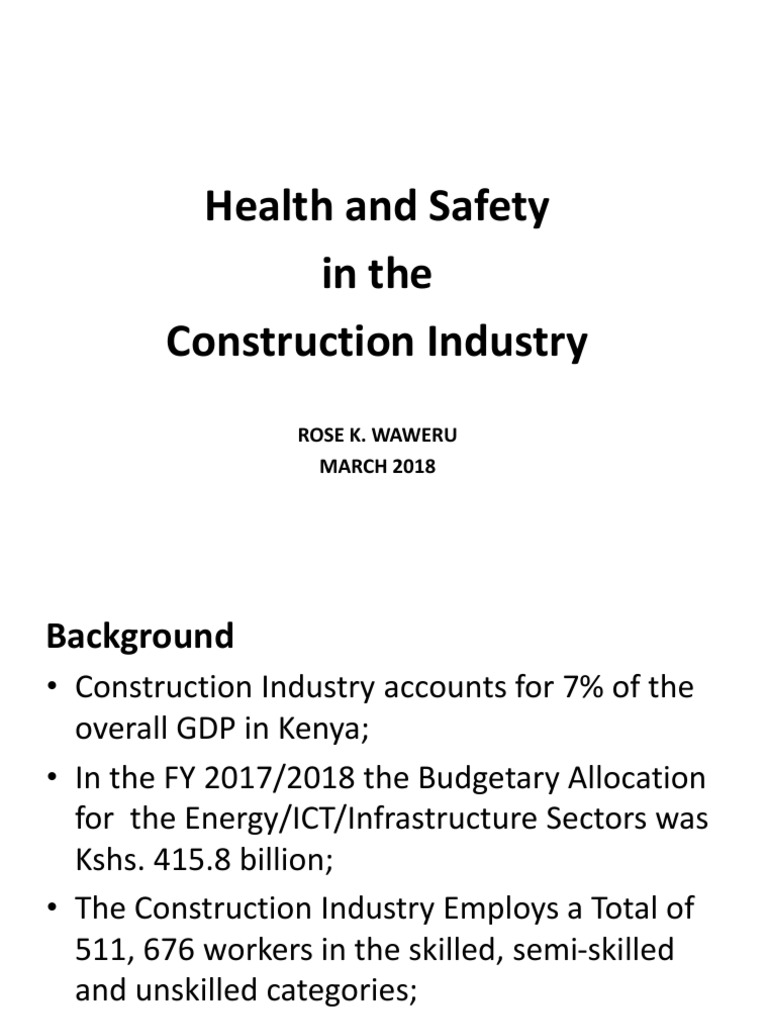 Health and Safety
in the
Construction Industry

ROSE K. WAWERU
MARCH 2018

Background

• Construction Industry accounts for 7% of the overall GDP in Kenya;

• In the FY 2017/2018 the Budgetary Allocation for the Energy/ICT/Infrastructure Sectors was Kshs. 415.8 billion;

• The Construction Industry Employs a Total of 511, 676 workers in the skilled, semi-skilled and unskilled categories;